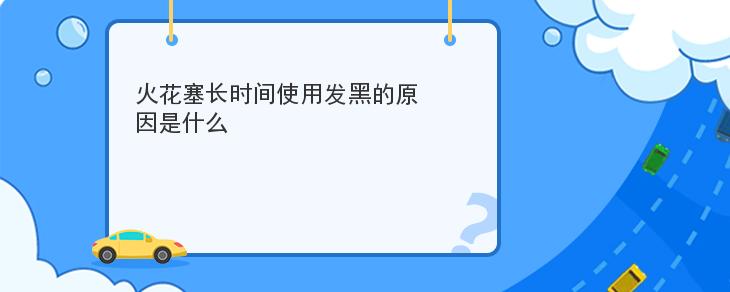 火花塞长时间使用发黑的原因是什么